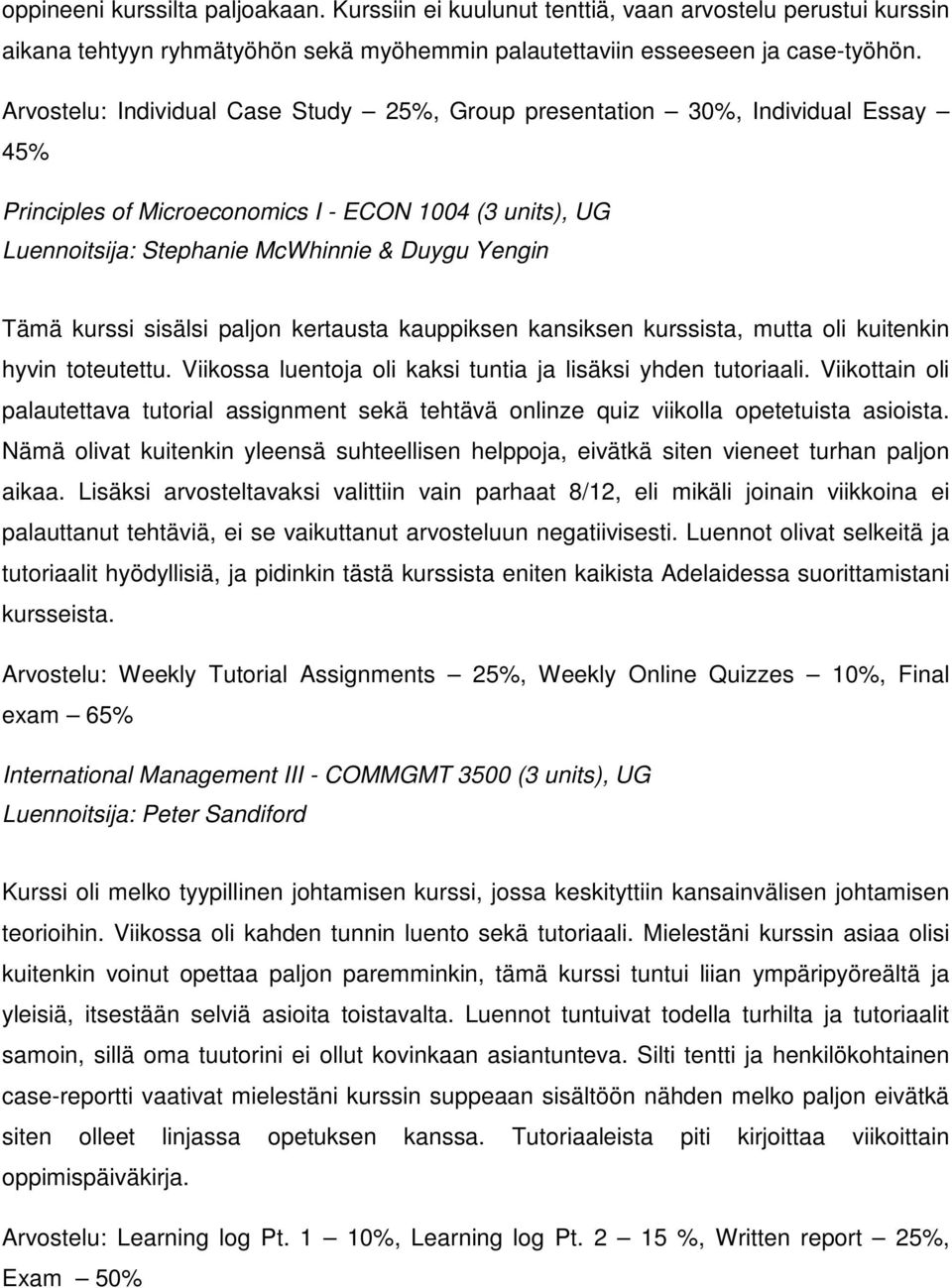 oppineeni kurssilta paljoakaan. Kurssiin ei kuulunut tenttiä, vaan arvostelu perustui kurssin aikana tehtyyn ryhmätyöhön sekä myöhemmin palautettaviin esseeseen ja case-työhön.

Arvostelu: Individual Case Study — 25%, Group presentation — 30%, Individual Essay — 45%

Principles of Microeconomics I - ECON 1004 (3 units), UG
Luennoitsija: Stephanie McWhinnie & Duygu Yengin

Tämä kurssi sisälsi paljon kertausta kauppiksen kansiksen kurssista, mutta oli kuitenkin hyvin toteutettu. Viikossa luentoja oli kaksi tuntia ja lisäksi yhden tutoriaali. Viikottain oli palautettava tutorial assignment sekä tehtävä onlinze quiz viikolla opetetuista asioista. Nämä olivat kuitenkin yleensä suhteellisen helppoja, eivätkä siten vieneet turhan paljon aikaa. Lisäksi arvosteltavaksi valittiin vain parhaat 8/12, eli mikäli joinain viikkoina ei palauttanut tehtäviä, ei se vaikuttanut arvosteluun negatiivisesti. Luennot olivat selkeitä ja tutoriaalit hyödyllisiä, ja pidinkin tästä kurssista eniten kaikista Adelaidessa suorittamistani kursseista.

Arvostelu: Weekly Tutorial Assignments — 25%, Weekly Online Quizzes — 10%, Final exam — 65%

International Management III - COMMGMT 3500 (3 units), UG
Luennoitsija: Peter Sandiford

Kurssi oli melko tyypillinen johtamisen kurssi, jossa keskityttiin kansainvälisen johtamisen teorioihin. Viikossa oli kahden tunnin luento sekä tutoriaali. Mielestäni kurssin asiaa olisi kuitenkin voinut opettaa paljon paremminkin, tämä kurssi tuntui liian ympäripyöreältä ja yleisiä, itsestään selviä asioita toistavalta. Luennot tuntuivat todella turhilta ja tutoriaalit samoin, sillä oma tuutorini ei ollut kovinkaan asiantunteva. Silti tentti ja henkilökohtainen case-reportti vaativat mielestäni kurssin suppeaan sisältöön nähden melko paljon eivätkä siten olleet linjassa opetuksen kanssa. Tutoriaaleista piti kirjoittaa viikoittain oppimispäiväkirja.

Arvostelu: Learning log Pt. 1 — 10%, Learning log Pt. 2 — 15 %, Written report — 25%, Exam — 50%